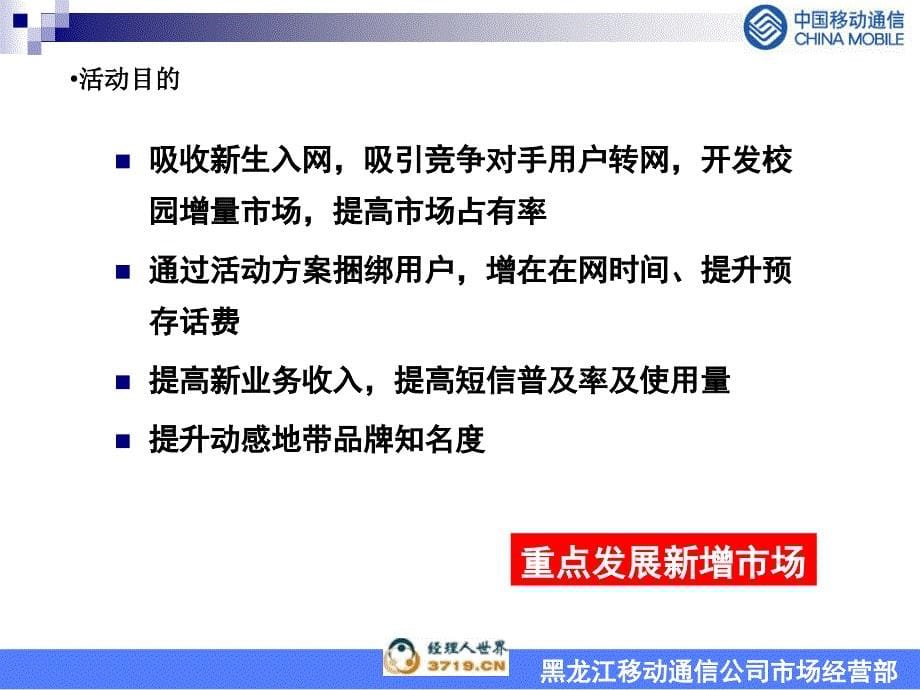 中国移动通信
CHINA MOBILE

•活动目的

吸收新生入网，吸引竞争对手用户转网，开发校园增量市场，提高市场占有率

通过活动方案捆绑用户，增在在网时间、提升预存话费

提高新业务收入，提高短信普及率及使用量

提升动感地带品牌知名度

重点发展新增市场

经理人世界
3719.CN

黑龙江移动通信公司市场经营部